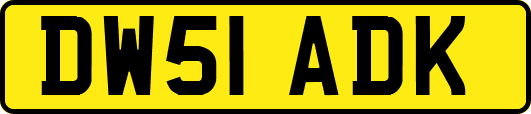 DW51 ADK